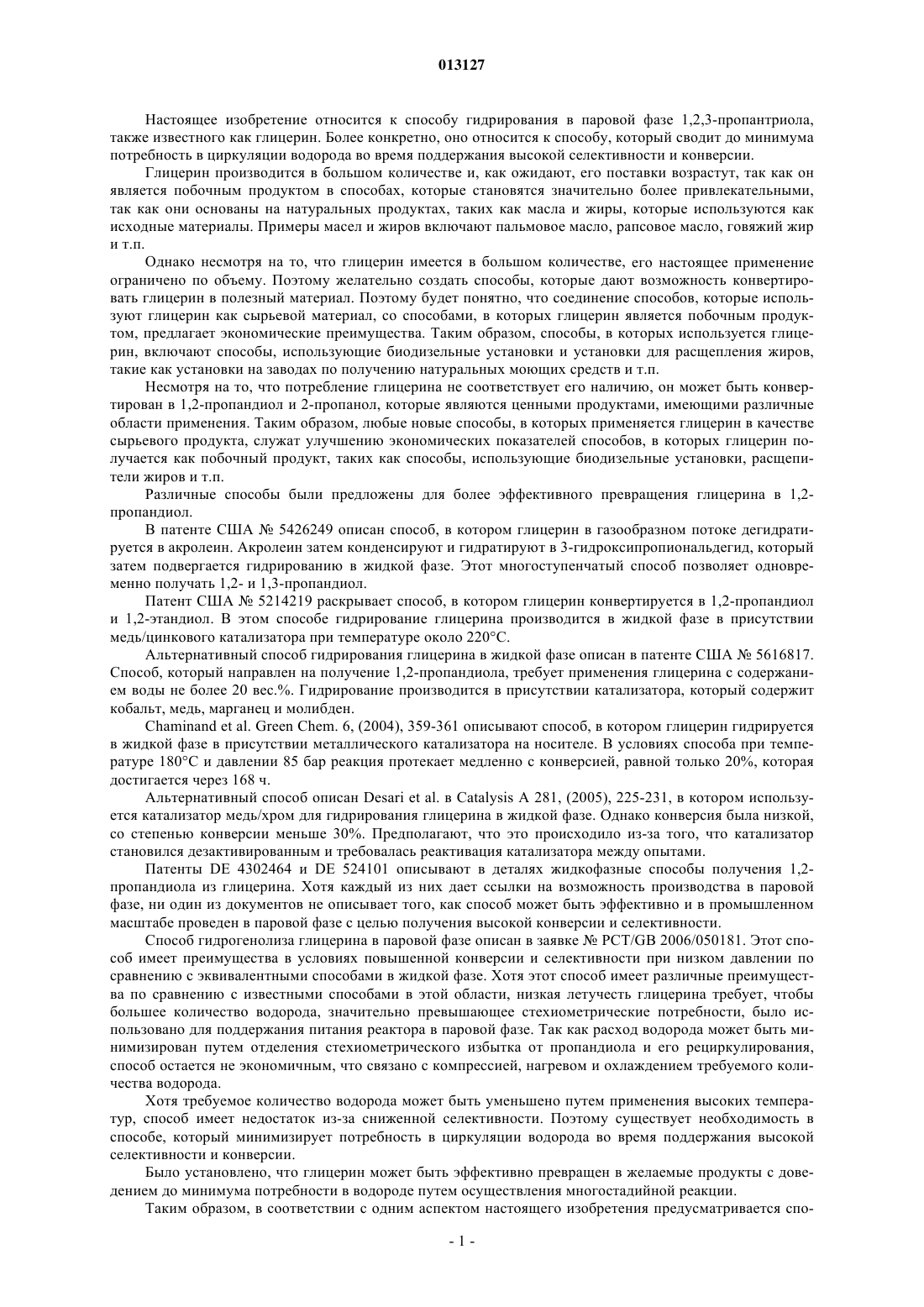 013127

Настоящее изобретение относится к способу гидрирования в паровой фазе 1,2,3-пропантриола, также известного как глицерин. Более конкретно, оно относится к способу, который сводит до минимума потребность в циркуляции водорода во время поддержания высокой селективности и конверсии.

Глицерин производится в большом количестве и, как ожидают, его поставки возрастут, так как он является побочным продуктом в способах, которые становятся значительно более привлекательными, так как они основаны на натуральных продуктах, таких как масла и жиры, которые используются как исходные материалы. Примеры масел и жиров включают пальмовое масло, рапсовое масло, говяжий жир и т.п.

Однако несмотря на то, что глицерин имеется в большом количестве, его настоящее применение ограничено по объему. Поэтому желательно создать способы, которые дают возможность конвертировать глицерин в полезный материал. Поэтому будет понятно, что соединение способов, которые используют глицерин как сырьевой материал, со способами, в которых глицерин является побочным продуктом, предлагает экономические преимущества. Таким образом, способы, в которых используется глицерин, включают способы, использующие биодизельные установки и установки для расщепления жиров, такие как установки на заводах по получению натуральных моющих средств и т.п.

Несмотря на то, что потребление глицерина не соответствует его наличию, он может быть конвертирован в 1,2-пропандиол и 2-пропанол, которые являются ценными продуктами, имеющими различные области применения. Таким образом, любые новые способы, в которых применяется глицерин в качестве сырьевого продукта, служат улучшению экономических показателей способов, в которых глицерин получается как побочный продукт, таких как способы, использующие биодизельные установки, расщепители жиров и т.п.

Различные способы были предложены для более эффективного превращения глицерина в 1,2-пропандиол.

В патенте США № 5426249 описан способ, в котором глицерин в газообразном потоке дегидратируется в акролеин. Акролеин затем конденсируют и гидратируют в 3-гидроксипропиональдегид, который затем подвергается гидрированию в жидкой фазе. Этот многоступенчатый способ позволяет одновременно получать 1,2- и 1,3-пропандиол.

Патент США № 5214219 раскрывает способ, в котором глицерин конвертируется в 1,2-пропандиол и 1,2-этандиол. В этом способе гидрирование глицерина производится в жидкой фазе в присутствии медь/цинкового катализатора при температуре около 220°С.

Альтернативный способ гидрирования глицерина в жидкой фазе описан в патенте США № 5616817. Способ, который направлен на получение 1,2-пропандиола, требует применения глицерина с содержанием воды не более 20 вес.%. Гидрирование производится в присутствии катализатора, который содержит кобальт, медь, марганец и молибден.

Chaminand et al. Green Chem. 6, (2004), 359-361 описывают способ, в котором глицерин гидрируется в жидкой фазе в присутствии металлического катализатора на носителе. В условиях способа при температуре 180°С и давлении 85 бар реакция протекает медленно с конверсией, равной только 20%, которая достигается через 168 ч.

Альтернативный способ описан Desari et al. в Catalysis A 281, (2005), 225-231, в котором используется катализатор медь/хром для гидрирования глицерина в жидкой фазе. Однако конверсия была низкой, со степенью конверсии меньше 30%. Предполагают, что это происходило из-за того, что катализатор становился дезактивированным и требовалась реактивация катализатора между опытами.

Патенты DE 4302464 и DE 524101 описывают в деталях жидкофазные способы получения 1,2-пропандиола из глицерина. Хотя каждый из них дает ссылки на возможность производства в паровой фазе, ни один из документов не описывает того, как способ может быть эффективно и в промышленном масштабе проведен в паровой фазе с целью получения высокой конверсии и селективности.

Способ гидрогенолиза глицерина в паровой фазе описан в заявке № PCT/GB 2006/050181. Этот способ имеет преимущества в условиях повышенной конверсии и селективности при низком давлении по сравнению с эквивалентными способами в жидкой фазе. Хотя этот способ имеет различные преимущества по сравнению с известными способами в этой области, низкая летучесть глицерина требует, чтобы большее количество водорода, значительно превышающее стехиометрические потребности, было использовано для поддержания питания реактора в паровой фазе. Так как расход водорода может быть минимизирован путем отделения стехиометрического избытка от пропандиола и его рециркулирования, способ остается не экономичным, что связано с компрессией, нагревом и охлаждением требуемого количества водорода.

Хотя требуемое количество водорода может быть уменьшено путем применения высоких температур, способ имеет недостаток из-за сниженной селективности. Поэтому существует необходимость в способе, который минимизирует потребность в циркуляции водорода во время поддержания высокой селективности и конверсии.

Было установлено, что глицерин может быть эффективно превращен в желаемые продукты с доведением до минимума потребности в водороде путем осуществления многостадийной реакции.

Таким образом, в соответствии с одним аспектом настоящего изобретения предусматривается спо-

- 1 -